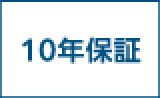 10年保証